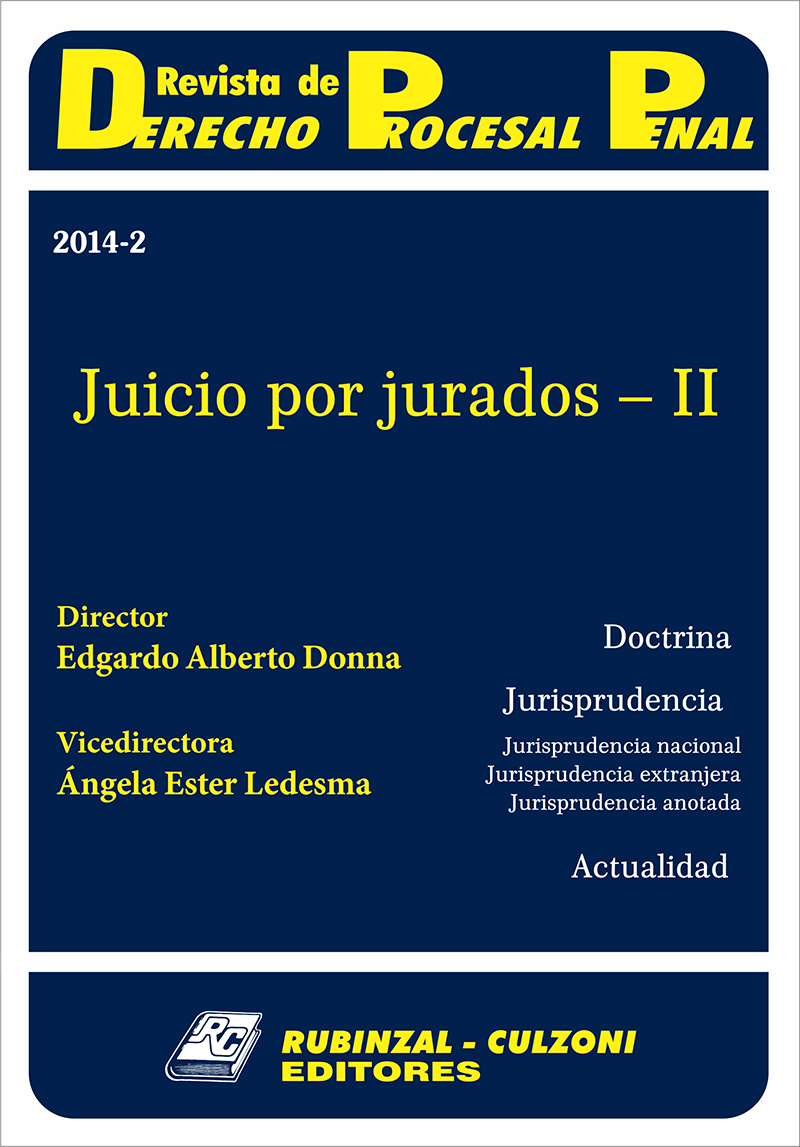 Revista de
DERECHO PROCESAL PENAL

2014-2

Juicio por jurados – II

Director
Edgardo Alberto Donna

Vicedirectora
Ángela Ester Ledesma

Doctrina

Jurisprudencia
Jurisprudencia nacional
Jurisprudencia extranjera
Jurisprudencia anotada

Actualidad

RC
RUBINZAL - CULZONI
EDITORES